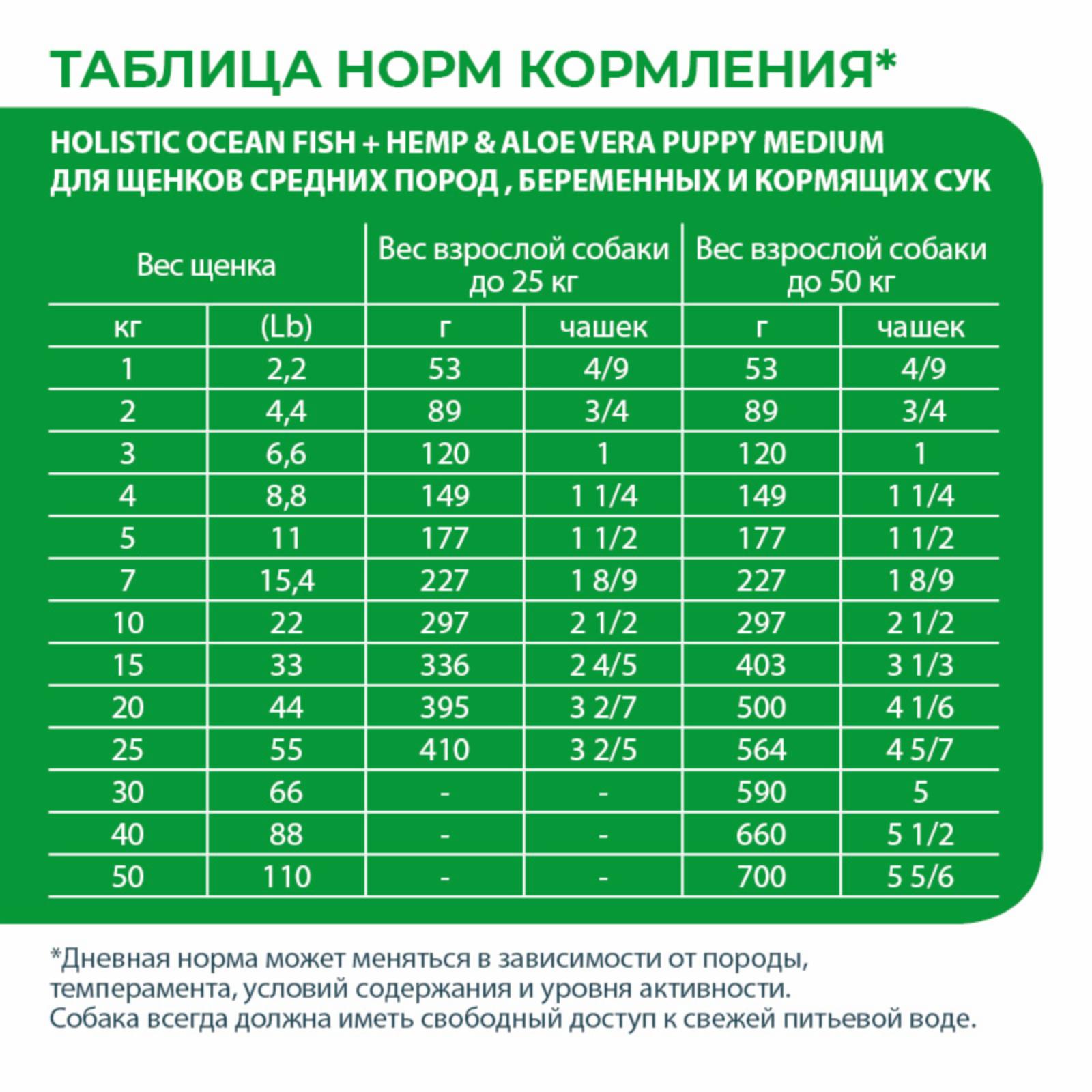 ТАБЛИЦА НОРМ КОРМЛЕНИЯ*

HOLISTIC OCEAN FISH + HEMP & ALOE VERA PUPPY MEDIUM
ДЛЯ ЩЕНКОВ СРЕДНИХ ПОРОД , БЕРЕМЕННЫХ И КОРМЯЩИХ СУК

| Вес щенка | | Вес взрослой собаки до 25 кг | | Вес взрослой собаки до 50 кг | |
|---|---|---|---|---|---|
| кг | (Lb) | г | чашек | г | чашек |
| 1 | 2,2 | 53 | 4/9 | 53 | 4/9 |
| 2 | 4,4 | 89 | 3/4 | 89 | 3/4 |
| 3 | 6,6 | 120 | 1 | 120 | 1 |
| 4 | 8,8 | 149 | 1 1/4 | 149 | 1 1/4 |
| 5 | 11 | 177 | 1 1/2 | 177 | 1 1/2 |
| 7 | 15,4 | 227 | 1 8/9 | 227 | 1 8/9 |
| 10 | 22 | 297 | 2 1/2 | 297 | 2 1/2 |
| 15 | 33 | 336 | 2 4/5 | 403 | 3 1/3 |
| 20 | 44 | 395 | 3 2/7 | 500 | 4 1/6 |
| 25 | 55 | 410 | 3 2/5 | 564 | 4 5/7 |
| 30 | 66 | - | - | 590 | 5 |
| 40 | 88 | - | - | 660 | 5 1/2 |
| 50 | 110 | - | - | 700 | 5 5/6 |

*Дневная норма может меняться в зависимости от породы, темперамента, условий содержания и уровня активности.
Собака всегда должна иметь свободный доступ к свежей питьевой воде.